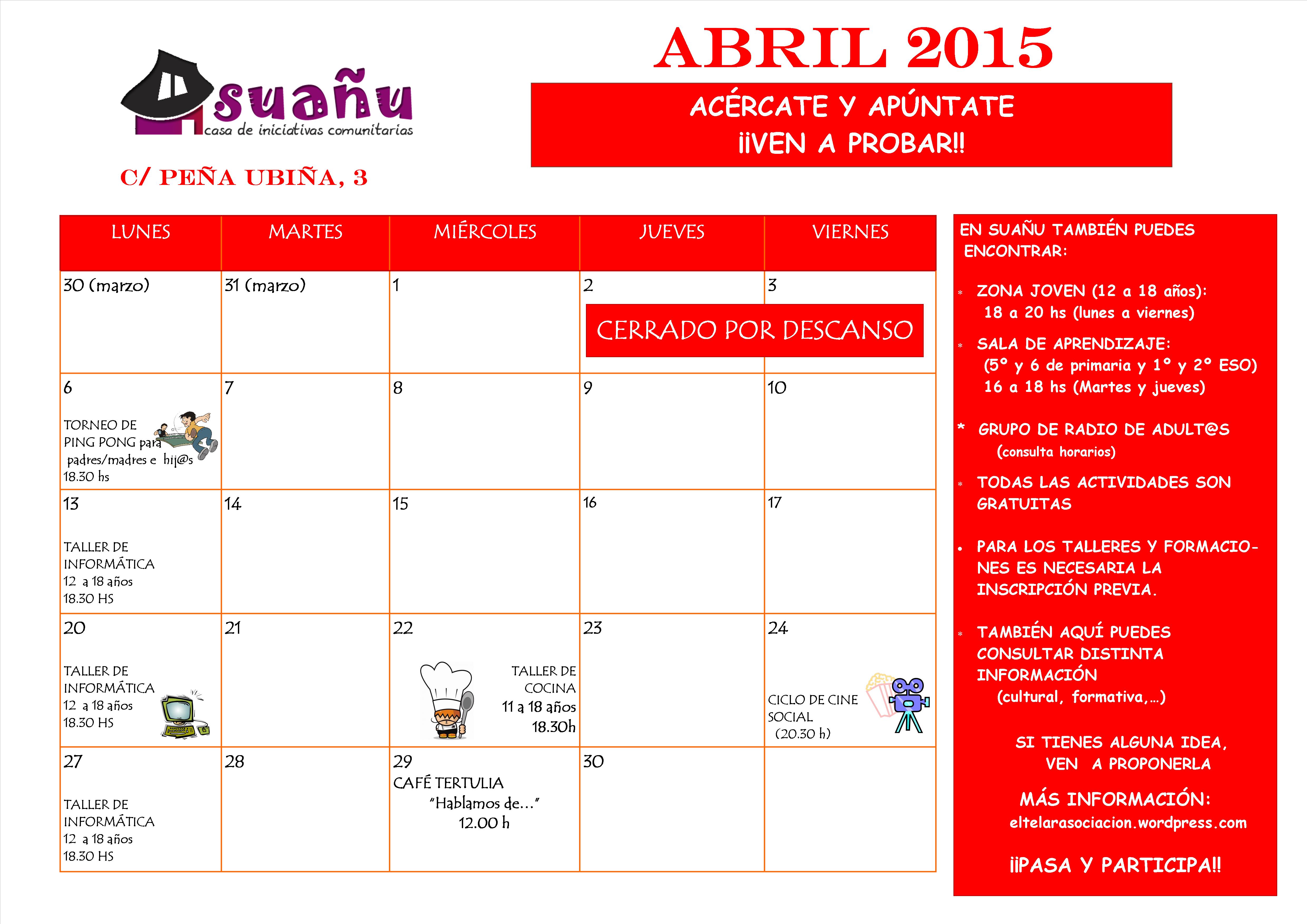 suañu
casa de iniciativas comunitarias

C/ PEÑA UBIÑA, 3

ABRIL 2015

ACÉRCATE Y APÚNTATE
¡¡VEN A PROBAR!!

| LUNES | MARTES | MIÉRCOLES | JUEVES | VIERNES |
|---|---|---|---|---|
| 30 (marzo) | 31 (marzo) | 1 | 2 CERRADO POR DESCANSO | 3 |
| 6 TORNEO DE PING PONG para padres/madres e hij@s 18.30 hs | 7 | 8 | 9 | 10 |
| 13 TALLER DE INFORMÁTICA 12 a 18 años 18.30 HS | 14 | 15 | 16 | 17 |
| 20 TALLER DE INFORMÁTICA 12 a 18 años 18.30 HS | 21 | 22 TALLER DE COCINA 11 a 18 años 18.30h | 23 | 24 CICLO DE CINE SOCIAL (20.30 h) |
| 27 TALLER DE INFORMÁTICA 12 a 18 años 18.30 HS | 28 | 29 CAFÉ TERTULIA "Hablamos de..." 12.00 h | 30 | |

EN SUAÑU TAMBIÉN PUEDES ENCONTRAR:

* ZONA JOVEN (12 a 18 años): 18 a 20 hs (lunes a viernes)

* SALA DE APRENDIZAJE: (5º y 6 de primaria y 1º y 2º ESO) 16 a 18 hs (Martes y jueves)

* GRUPO DE RADIO DE ADULT@S (consulta horarios)

* TODAS LAS ACTIVIDADES SON GRATUITAS

• PARA LOS TALLERES Y FORMACIONES ES NECESARIA LA INSCRIPCIÓN PREVIA.

* TAMBIÉN AQUÍ PUEDES CONSULTAR DISTINTA INFORMACIÓN (cultural, formativa,...)

SI TIENES ALGUNA IDEA, VEN A PROPONERLA

MÁS INFORMACIÓN:
eltelarasociacion.wordpress.com

¡¡PASA Y PARTICIPA!!